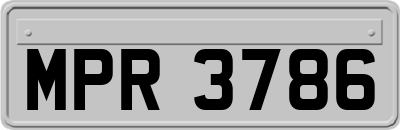 MPR 3786